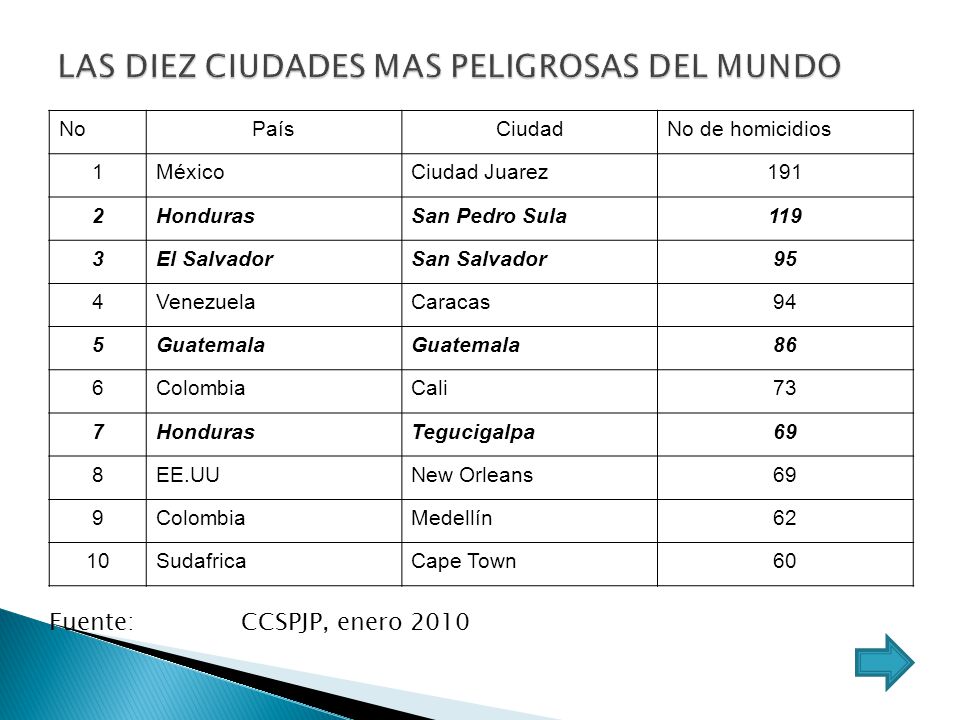 LAS DIEZ CIUDADES MAS PELIGROSAS DEL MUNDO

| No | País | Ciudad | No de homicidios |
|---|---|---|---|
| 1 | México | Ciudad Juarez | 191 |
| 2 | Honduras | San Pedro Sula | 119 |
| 3 | El Salvador | San Salvador | 95 |
| 4 | Venezuela | Caracas | 94 |
| 5 | Guatemala | Guatemala | 86 |
| 6 | Colombia | Cali | 73 |
| 7 | Honduras | Tegucigalpa | 69 |
| 8 | EE.UU | New Orleans | 69 |
| 9 | Colombia | Medellín | 62 |
| 10 | Sudafrica | Cape Town | 60 |

Fuente: CCSPJP, enero 2010